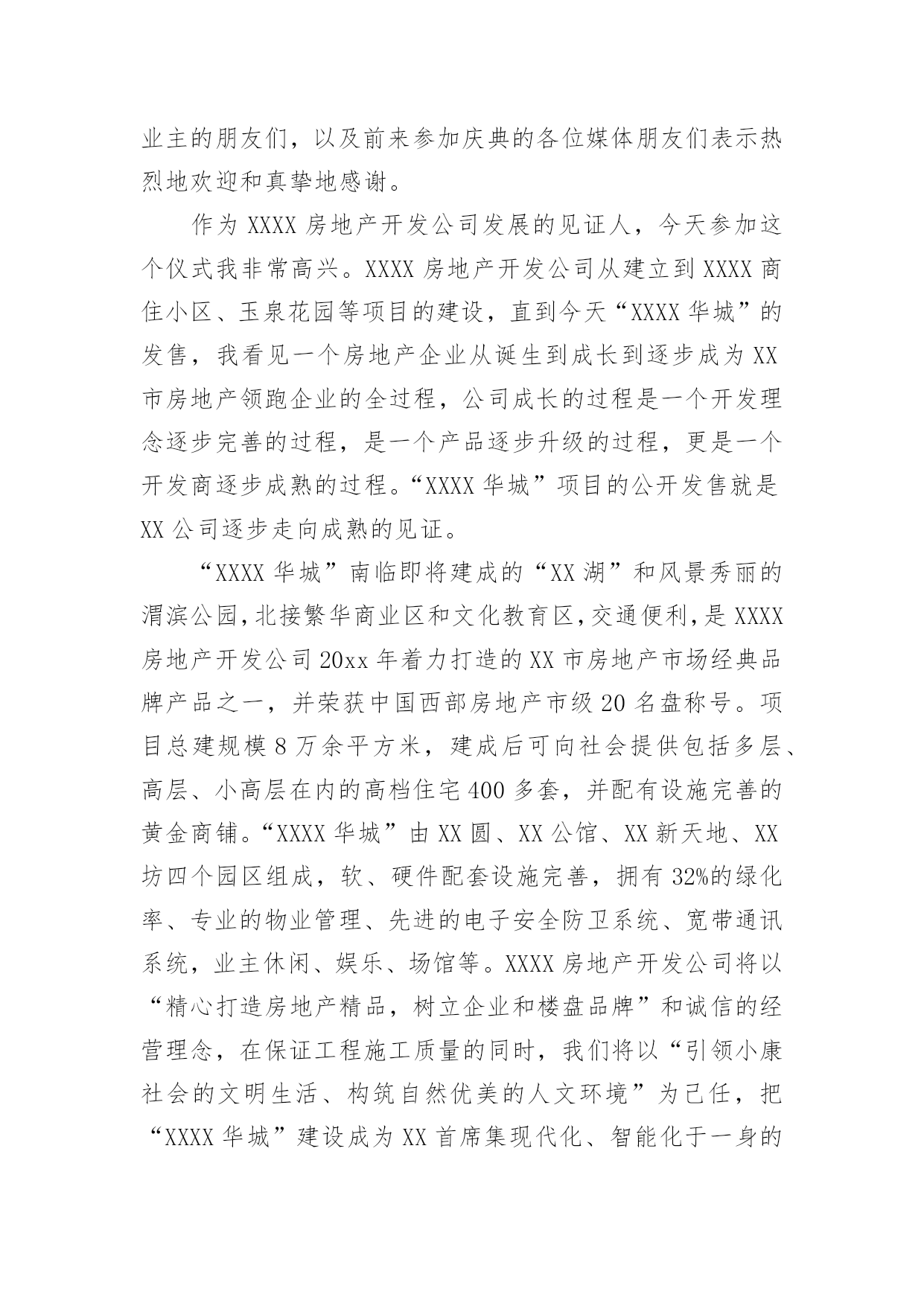 业主的朋友们，以及前来参加庆典的各位媒体朋友们表示热烈地欢迎和真挚地感谢。

作为 XXXX 房地产开发公司发展的见证人，今天参加这个仪式我非常高兴。XXXX 房地产开发公司从建立到 XXXX 商住小区、玉泉花园等项目的建设，直到今天“XXXX 华城”的发售，我看见一个房地产企业从诞生到成长到逐步成为 XX 市房地产领跑企业的全过程，公司成长的过程是一个开发理念逐步完善的过程，是一个产品逐步升级的过程，更是一个开发商逐步成熟的过程。“XXXX 华城”项目的公开发售就是 XX 公司逐步走向成熟的见证。

“XXXX 华城”南临即将建成的“XX 湖”和风景秀丽的渭滨公园，北接繁华商业区和文化教育区，交通便利，是 XXXX 房地产开发公司 20xx 年着力打造的 XX 市房地产市场经典品牌产品之一，并荣获中国西部房地产市级 20 名盘称号。项目总建规模 8 万余平方米，建成后可向社会提供包括多层、高层、小高层在内的高档住宅 400 多套，并配有设施完善的黄金商铺。“XXXX 华城”由 XX 圆、XX 公馆、XX 新天地、XX 坊四个园区组成，软、硬件配套设施完善，拥有 32%的绿化率、专业的物业管理、先进的电子安全防卫系统、宽带通讯系统，业主休闲、娱乐、场馆等。XXXX 房地产开发公司将以“精心打造房地产精品，树立企业和楼盘品牌”和诚信的经营理念，在保证工程施工质量的同时，我们将以“引领小康社会的文明生活、构筑自然优美的人文环境”为己任，把“XXXX 华城”建设成为 XX 首席集现代化、智能化于一身的